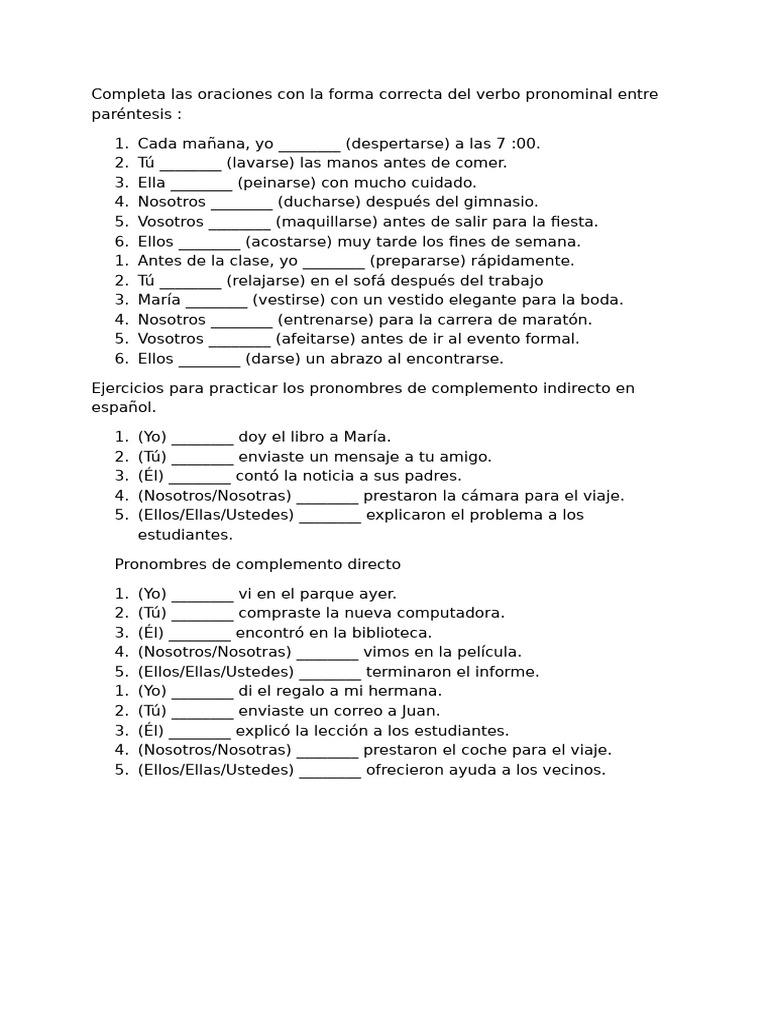 Completa las oraciones con la forma correcta del verbo pronominal entre paréntesis :

1. Cada mañana, yo ____ (despertarse) a las 7 :00.
2. Tú ____ (lavarse) las manos antes de comer.
3. Ella ____ (peinarse) con mucho cuidado.
4. Nosotros ____ (ducharse) después del gimnasio.
5. Vosotros ____ (maquillarse) antes de salir para la fiesta.
6. Ellos ____ (acostarse) muy tarde los fines de semana.
1. Antes de la clase, yo ____ (prepararse) rápidamente.
2. Tú ____ (relajarse) en el sofá después del trabajo
3. María ____ (vestirse) con un vestido elegante para la boda.
4. Nosotros ____ (entrenarse) para la carrera de maratón.
5. Vosotros ____ (afeitarse) antes de ir al evento formal.
6. Ellos ____ (darse) un abrazo al encontrarse.

Ejercicios para practicar los pronombres de complemento indirecto en español.

1. (Yo) ____ doy el libro a María.
2. (Tú) ____ enviaste un mensaje a tu amigo.
3. (Él) ____ contó la noticia a sus padres.
4. (Nosotros/Nosotras) ____ prestaron la cámara para el viaje.
5. (Ellos/Ellas/Ustedes) ____ explicaron el problema a los estudiantes.

Pronombres de complemento directo

1. (Yo) ____ vi en el parque ayer.
2. (Tú) ____ compraste la nueva computadora.
3. (Él) ____ encontró en la biblioteca.
4. (Nosotros/Nosotras) ____ vimos en la película.
5. (Ellos/Ellas/Ustedes) ____ terminaron el informe.
1. (Yo) ____ di el regalo a mi hermana.
2. (Tú) ____ enviaste un correo a Juan.
3. (Él) ____ explicó la lección a los estudiantes.
4. (Nosotros/Nosotras) ____ prestaron el coche para el viaje.
5. (Ellos/Ellas/Ustedes) ____ ofrecieron ayuda a los vecinos.